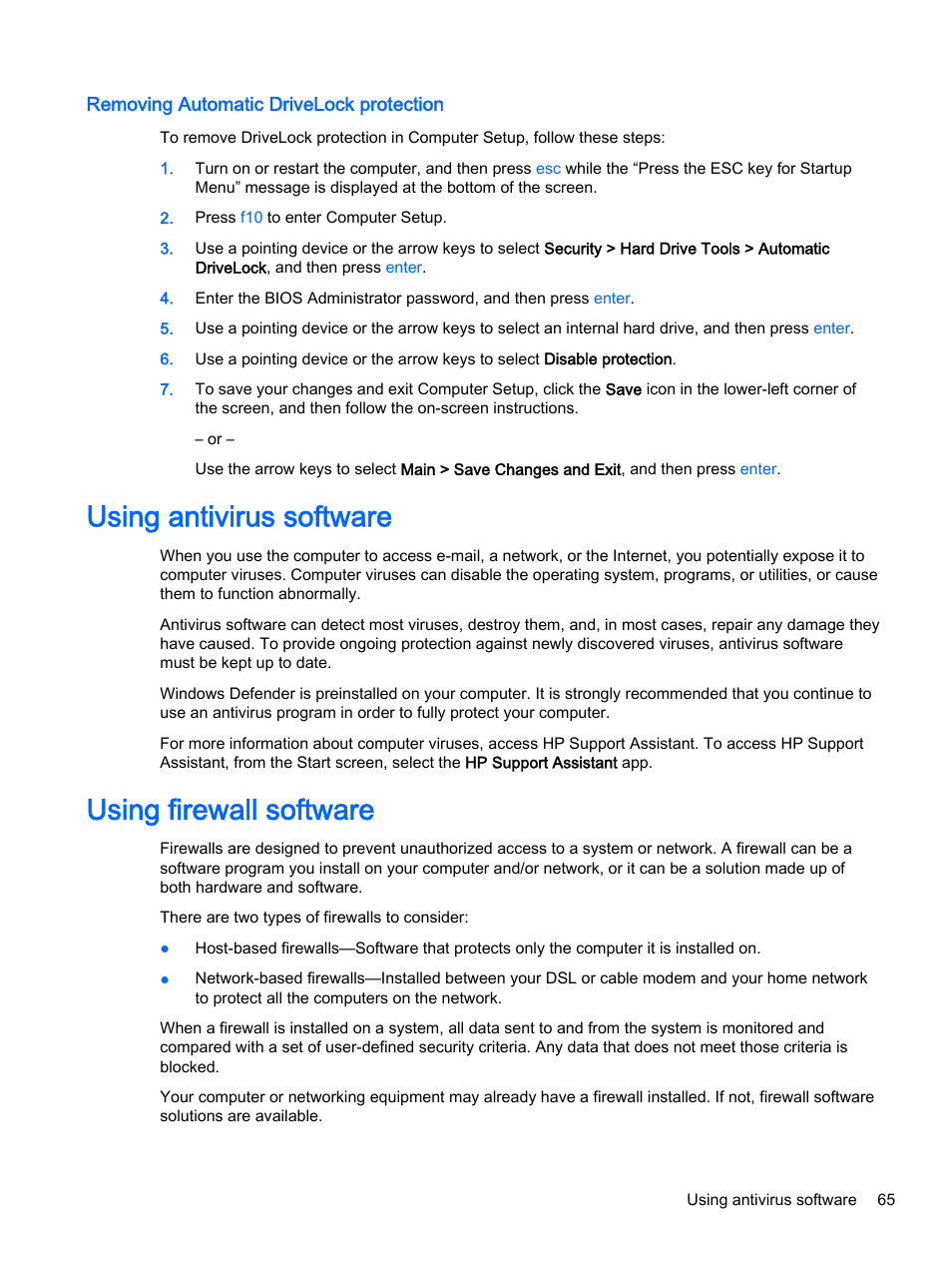 Removing Automatic DriveLock protection

To remove DriveLock protection in Computer Setup, follow these steps:

1. Turn on or restart the computer, and then press esc while the “Press the ESC key for Startup Menu” message is displayed at the bottom of the screen.

2. Press f10 to enter Computer Setup.

3. Use a pointing device or the arrow keys to select Security > Hard Drive Tools > Automatic DriveLock, and then press enter.

4. Enter the BIOS Administrator password, and then press enter.

5. Use a pointing device or the arrow keys to select an internal hard drive, and then press enter.

6. Use a pointing device or the arrow keys to select Disable protection.

7. To save your changes and exit Computer Setup, click the Save icon in the lower-left corner of the screen, and then follow the on-screen instructions.

– or –

Use the arrow keys to select Main > Save Changes and Exit, and then press enter.

Using antivirus software

When you use the computer to access e-mail, a network, or the Internet, you potentially expose it to computer viruses. Computer viruses can disable the operating system, programs, or utilities, or cause them to function abnormally.

Antivirus software can detect most viruses, destroy them, and, in most cases, repair any damage they have caused. To provide ongoing protection against newly discovered viruses, antivirus software must be kept up to date.

Windows Defender is preinstalled on your computer. It is strongly recommended that you continue to use an antivirus program in order to fully protect your computer.

For more information about computer viruses, access HP Support Assistant. To access HP Support Assistant, from the Start screen, select the HP Support Assistant app.

Using firewall software

Firewalls are designed to prevent unauthorized access to a system or network. A firewall can be a software program you install on your computer and/or network, or it can be a solution made up of both hardware and software.

There are two types of firewalls to consider:

● Host-based firewalls—Software that protects only the computer it is installed on.

● Network-based firewalls—Installed between your DSL or cable modem and your home network to protect all the computers on the network.

When a firewall is installed on a system, all data sent to and from the system is monitored and compared with a set of user-defined security criteria. Any data that does not meet those criteria is blocked.

Your computer or networking equipment may already have a firewall installed. If not, firewall software solutions are available.

Using antivirus software 65